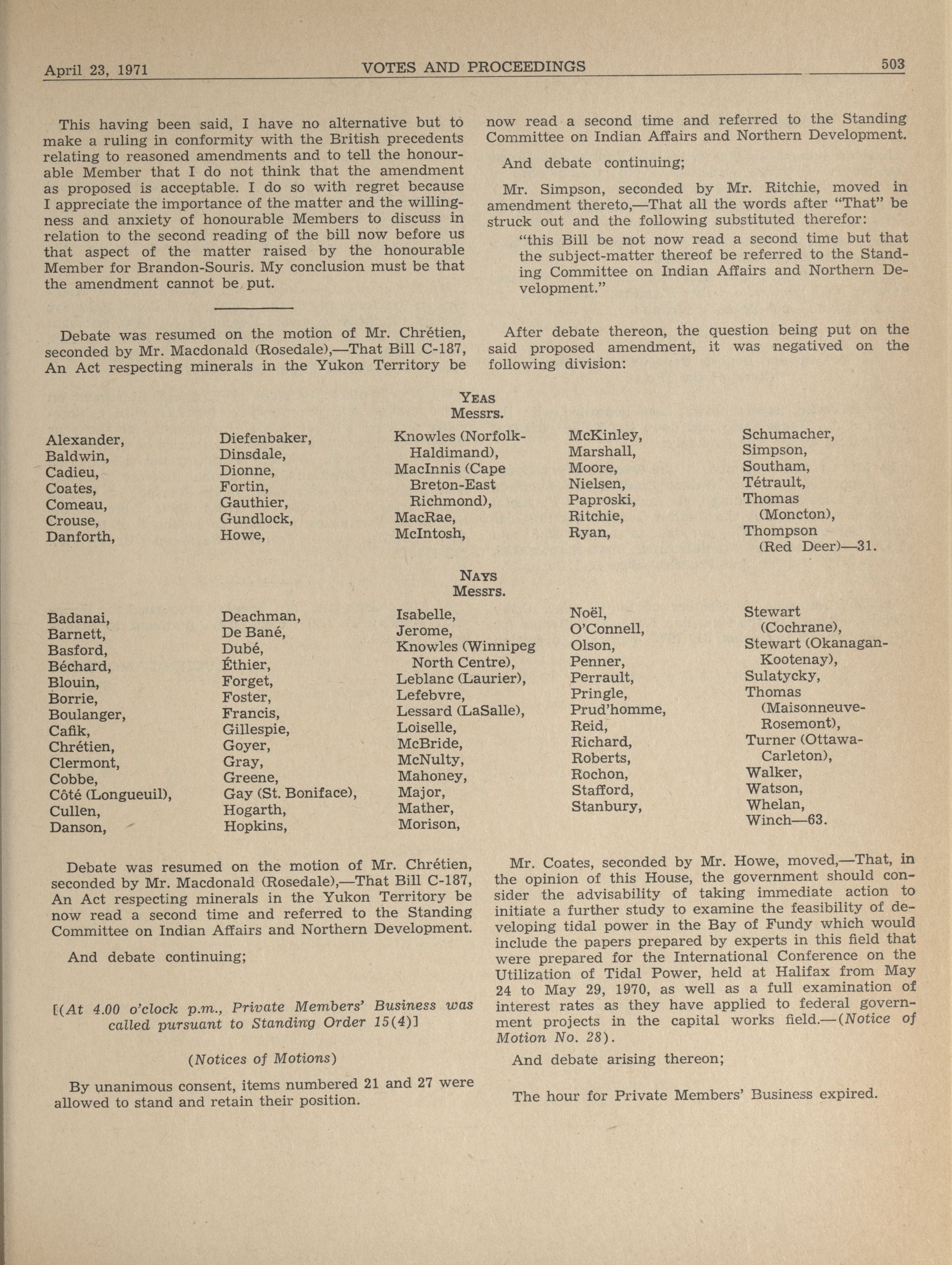 April 23, 1971 VOTES AND PROCEEDINGS 503

This having been said, I have no alternative but to make a ruling in conformity with the British precedents relating to reasoned amendments and to tell the honourable Member that I do not think that the amendment as proposed is acceptable. I do so with regret because I appreciate the importance of the matter and the willingness and anxiety of honourable Members to discuss in relation to the second reading of the bill now before us that aspect of the matter raised by the honourable Member for Brandon-Souris. My conclusion must be that the amendment cannot be put.

Debate was resumed on the motion of Mr. Chrétien, seconded by Mr. Macdonald (Rosedale),—That Bill C-187, An Act respecting minerals in the Yukon Territory be now read a second time and referred to the Standing Committee on Indian Affairs and Northern Development.

And debate continuing;

Mr. Simpson, seconded by Mr. Ritchie, moved in amendment thereto,—That all the words after "That" be struck out and the following substituted therefor:

"this Bill be not now read a second time but that the subject-matter thereof be referred to the Standing Committee on Indian Affairs and Northern Development."

After debate thereon, the question being put on the said proposed amendment, it was negatived on the following division:

YEAS
Messrs.

Alexander, Baldwin, Cadieu, Coates, Comeau, Crouse, Danforth,

Diefenbaker, Dinsdale, Dionne, Fortin, Gauthier, Gundlock, Howe,

Knowles (Norfolk-Haldimand), MacInnis (Cape Breton-East Richmond), MacRae, McIntosh,

McKinley, Marshall, Moore, Nielsen, Paproski, Ritchie, Ryan,

Schumacher, Simpson, Southam, Tétrault, Thomas (Moncton), Thompson (Red Deer)—31.

NAYS
Messrs.

Badanai, Barnett, Basford, Béchard, Blouin, Borrie, Boulanger, Cafik, Chrétien, Clermont, Cobbe, Côté (Longueuil), Cullen, Danson,

Deachman, De Bané, Dubé, Éthier, Forget, Foster, Francis, Gillespie, Goyer, Gray, Greene, Gay (St. Boniface), Hogarth, Hopkins,

Isabelle, Jerome, Knowles (Winnipeg North Centre), Leblanc (Laurier), Lefebvre, Lessard (LaSalle), Loiselle, McBride, McNulty, Mahoney, Major, Mather, Morison,

Noël, O'Connell, Olson, Penner, Perrault, Pringle, Prud'homme, Reid, Richard, Roberts, Rochon, Stafford, Stanbury,

Stewart (Cochrane), Stewart (Okanagan-Kootenay), Sulatycky, Thomas (Maisonneuve-Rosemont), Turner (Ottawa-Carleton), Walker, Watson, Whelan, Winch—63.

Debate was resumed on the motion of Mr. Chrétien, seconded by Mr. Macdonald (Rosedale),—That Bill C-187, An Act respecting minerals in the Yukon Territory be now read a second time and referred to the Standing Committee on Indian Affairs and Northern Development.

And debate continuing;

[(At 4.00 o'clock p.m., Private Members' Business was called pursuant to Standing Order 15(4)]

(Notices of Motions)

By unanimous consent, items numbered 21 and 27 were allowed to stand and retain their position.

Mr. Coates, seconded by Mr. Howe, moved,—That, in the opinion of this House, the government should consider the advisability of taking immediate action to initiate a further study to examine the feasibility of developing tidal power in the Bay of Fundy which would include the papers prepared by experts in this field that were prepared for the International Conference on the Utilization of Tidal Power, held at Halifax from May 24 to May 29, 1970, as well as a full examination of interest rates as they have applied to federal government projects in the capital works field.—(Notice of Motion No. 28).

And debate arising thereon;

The hour for Private Members' Business expired.